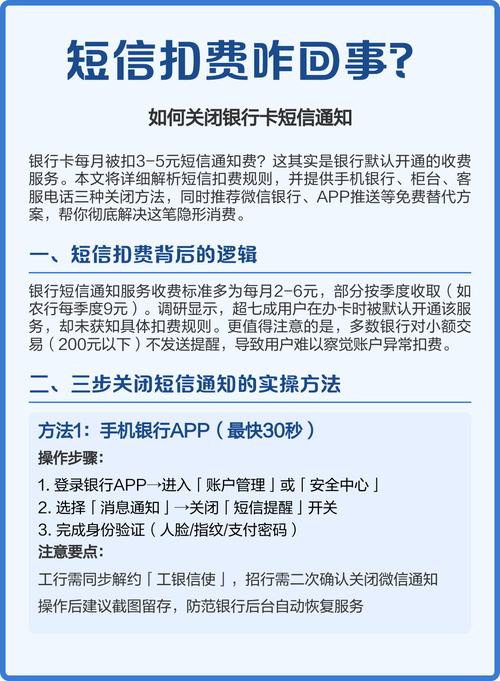 短信扣费咋回事?

如何关闭银行卡短信通知

银行卡每月被扣3-5元短信通知费？这其实是银行默认开通的收费服务。本文将详细解析短信扣费规则，并提供手机银行、柜台、客服电话三种关闭方法，同时推荐微信银行、APP推送等免费替代方案，帮你彻底解决这笔隐形消费。

一、短信扣费背后的逻辑

银行短信通知服务收费标准多为每月2-6元，部分按季度收取（如农行每季度9元）。调研显示，超七成用户在办卡时被默认开通该服务，却未获知具体扣费规则。更值得注意的是，多数银行对小额交易（200元以下）不发送提醒，导致用户难以察觉账户异常扣费。

二、三步关闭短信通知的实操方法

方法1：手机银行APP（最快30秒）

操作步骤：

1. 登录银行APP→进入「账户管理」或「安全中心」
2. 选择「消息通知」→关闭「短信提醒」开关
3. 完成身份验证（人脸/指纹/支付密码）

注意要点：

工行需同步解约「工银信使」，招行需二次确认关闭微信通知

操作后建议截图留存，防范银行后台自动恢复服务